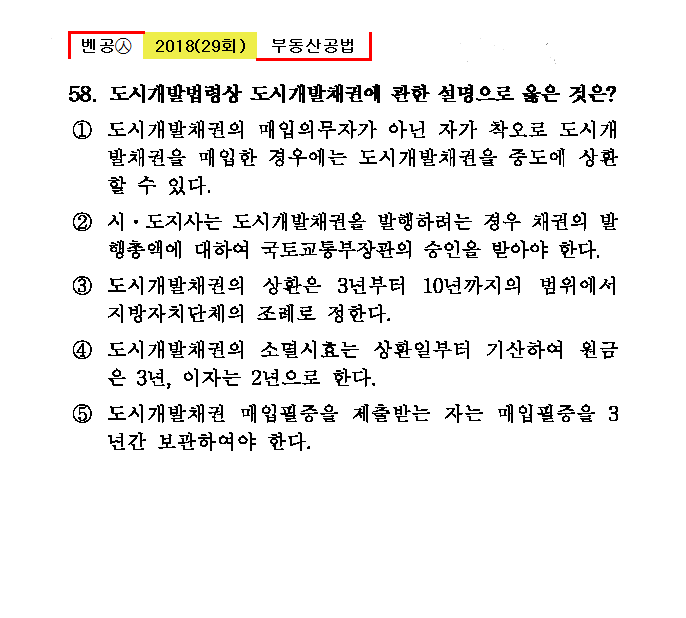 벤공㉦ 2018(29회) 부동산공법

58. 도시개발법령상 도시개발채권에 관한 설명으로 옳은 것은?

① 도시개발채권의 매입의무자가 아닌 자가 착오로 도시개발채권을 매입한 경우에는 도시개발채권을 중도에 상환할 수 있다.

② 시·도지사는 도시개발채권을 발행하려는 경우 채권의 발행총액에 대하여 국토교통부장관의 승인을 받아야 한다.

③ 도시개발채권의 상환은 3년부터 10년까지의 범위에서 지방자치단체의 조례로 정한다.

④ 도시개발채권의 소멸시효는 상환일부터 기산하여 원금은 3년, 이자는 2년으로 한다.

⑤ 도시개발채권 매입필증을 제출받는 자는 매입필증을 3년간 보관하여야 한다.